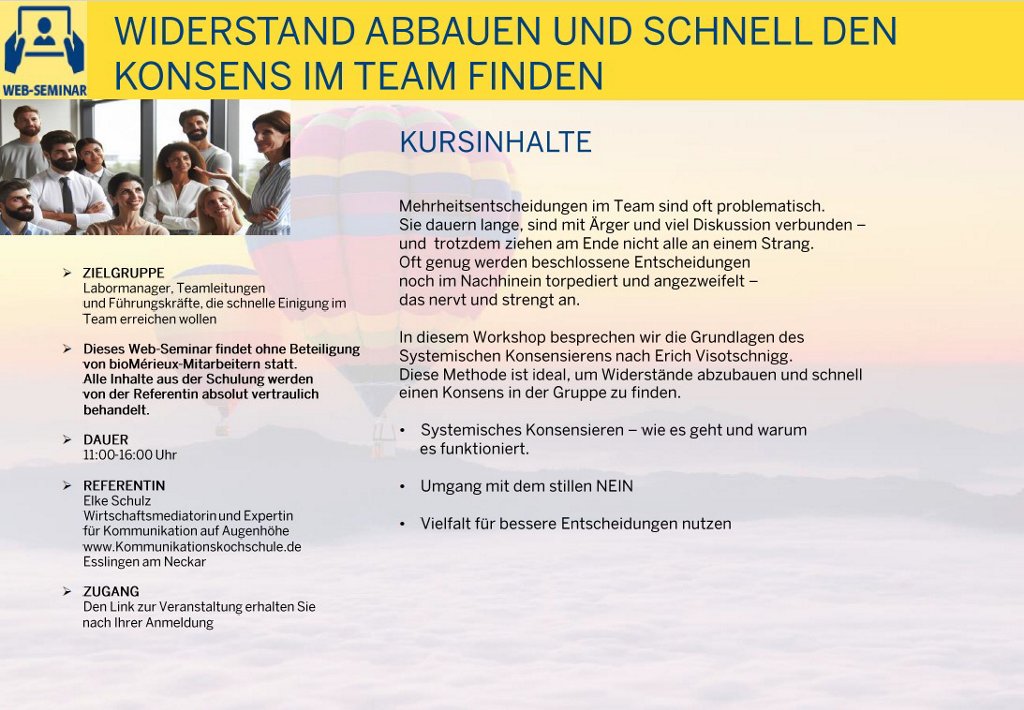 WEB-SEMINAR

WIDERSTAND ABBAUEN UND SCHNELL DEN KONSENS IM TEAM FINDEN

➢ ZIELGRUPPE
Labormanager, Teamleitungen und Führungskräfte, die schnelle Einigung im Team erreichen wollen

➢ Dieses Web-Seminar findet ohne Beteiligung von bioMérieux-Mitarbeitern statt. Alle Inhalte aus der Schulung werden von der Referentin absolut vertraulich behandelt.

➢ DAUER
11:00-16:00 Uhr

➢ REFERENTIN
Elke Schulz
Wirtschaftsmediatorin und Expertin für Kommunikation auf Augenhöhe
www.Kommunikationskochschule.de
Esslingen am Neckar

➢ ZUGANG
Den Link zur Veranstaltung erhalten Sie nach Ihrer Anmeldung

KURSINHALTE

Mehrheitsentscheidungen im Team sind oft problematisch. Sie dauern lange, sind mit Ärger und viel Diskussion verbunden – und trotzdem ziehen am Ende nicht alle an einem Strang. Oft genug werden beschlossene Entscheidungen noch im Nachhinein torpediert und angezweifelt – das nervt und strengt an.

In diesem Workshop besprechen wir die Grundlagen des Systemischen Konsensierens nach Erich Visotschnigg. Diese Methode ist ideal, um Widerstände abzubauen und schnell einen Konsens in der Gruppe zu finden.

• Systemisches Konsensieren – wie es geht und warum es funktioniert.

• Umgang mit dem stillen NEIN

• Vielfalt für bessere Entscheidungen nutzen